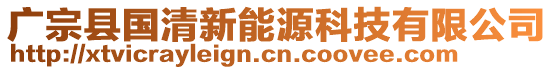 广宗县国清新能源科技有限公司
http://xtvicrayleign.cn.coovee.com